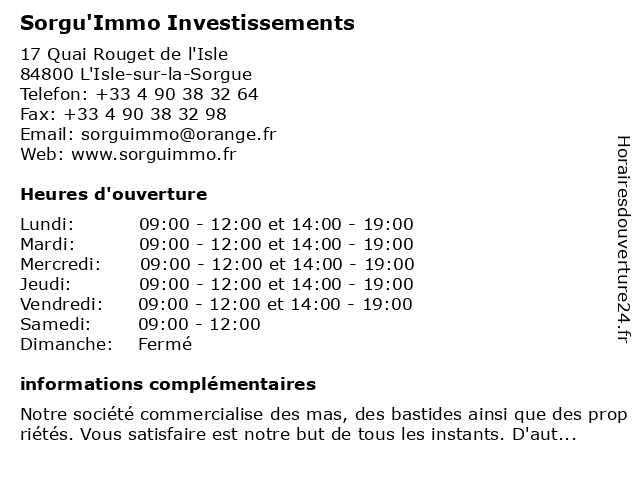 Sorgu'Immo Investissements

17 Quai Rouget de l'Isle
84800 L'Isle-sur-la-Sorgue
Telefon: +33 4 90 38 32 64
Fax: +33 4 90 38 32 98
Email: sorguimmo@orange.fr
Web: www.sorguimmo.fr

Heures d'ouverture

| | |
|---|---|
| Lundi: | 09:00 - 12:00 et 14:00 - 19:00 |
| Mardi: | 09:00 - 12:00 et 14:00 - 19:00 |
| Mercredi: | 09:00 - 12:00 et 14:00 - 19:00 |
| Jeudi: | 09:00 - 12:00 et 14:00 - 19:00 |
| Vendredi: | 09:00 - 12:00 et 14:00 - 19:00 |
| Samedi: | 09:00 - 12:00 |
| Dimanche: | Fermé |

informations complémentaires

Notre société commercialise des mas, des bastides ainsi que des prop riétés. Vous satisfaire est notre but de tous les instants. D'aut...

Horairesdouverture24.fr